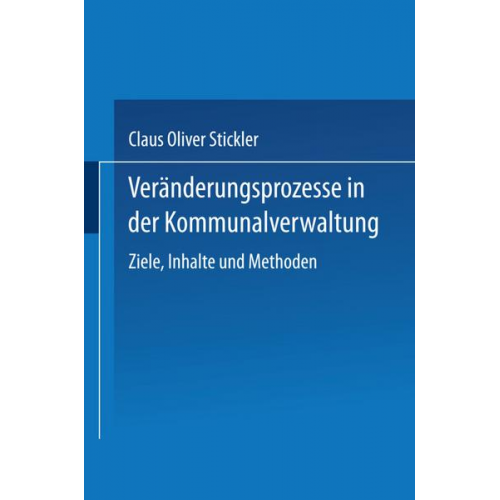 Claus Oliver Stickler

Veränderungsprozesse in der Kommunalverwaltung

Ziele, Inhalte und Methoden